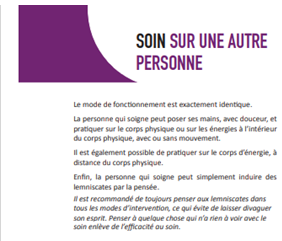 SOIN SUR UNE AUTRE PERSONNE

Le mode de fonctionnement est exactement identique.

La personne qui soigne peut poser ses mains, avec douceur, et pratiquer sur le corps physique ou sur les énergies à l'intérieur du corps physique, avec ou sans mouvement.

Il est également possible de pratiquer sur le corps d'énergie, à distance du corps physique.

Enfin, la personne qui soigne peut simplement induire des lemniscates par la pensée.

Il est recommandé de toujours penser aux lemniscates dans tous les modes d'intervention, ce qui évite de laisser divaguer son esprit. Penser à quelque chose qui n'a rien à voir avec le soin enlève de l'efficacité au soin.